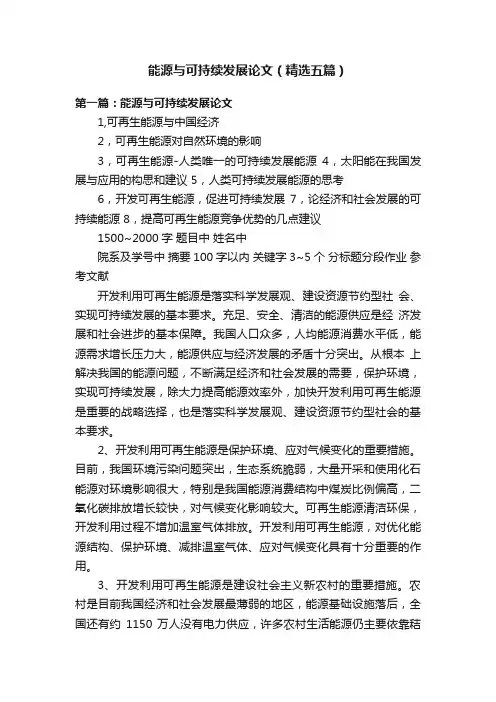 能源与可持续发展论文（精选五篇）

第一篇：能源与可持续发展论文

1,可再生能源与中国经济

2，可再生能源对自然环境的影响

3，可再生能源-人类唯一的可持续发展能源 4，太阳能在我国发展与应用的构思和建议 5，人类可持续发展能源的思考

6，开发可再生能源，促进可持续发展 7，论经济和社会发展的可持续能源 8，提高可再生能源竞争优势的几点建议

1500~2000 字 题目中 姓名中

院系及学号中 摘要 100 字以内 关键字 3~5 个 分标题分段作业 参考文献

开发利用可再生能源是落实科学发展观、建设资源节约型社 会、实现可持续发展的基本要求。充足、安全、清洁的能源供应是经 济发展和社会进步的基本保障。我国人口众多，人均能源消费水平低，能源需求增长压力大，能源供应与经济发展的矛盾十分突出。从根本 上解决我国的能源问题，不断满足经济和社会发展的需要，保护环境，实现可持续发展，除大力提高能源效率外，加快开发利用可再生能源是重要的战略选择，也是落实科学发展观、建设资源节约型社会的基本要求。

2、开发利用可再生能源是保护环境、应对气候变化的重要措施。目前，我国环境污染问题突出，生态系统脆弱，大量开采和使用化石能源对环境影响很大，特别是我国能源消费结构中煤炭比例偏高，二氧化碳排放增长较快，对气候变化影响较大。可再生能源清洁环保，开发利用过程不增加温室气体排放。开发利用可再生能源，对优化能源结构、保护环境、减排温室气体、应对气候变化具有十分重要的作用。

3、开发利用可再生能源是建设社会主义新农村的重要措施。农村是目前我国经济和社会发展最薄弱的地区，能源基础设施落后，全国还有约 1150 万人没有电力供应，许多农村生活能源仍主要依靠秸